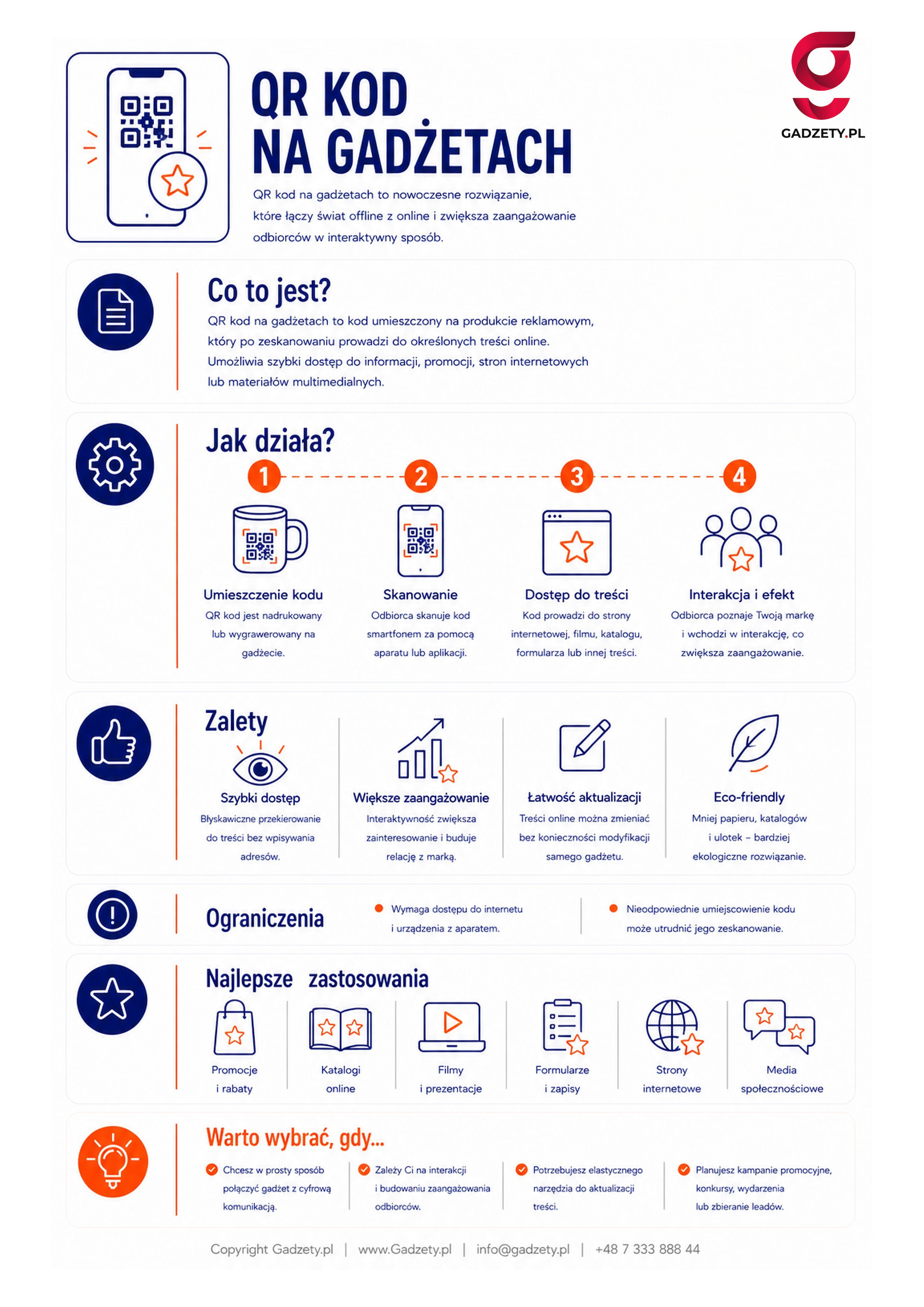 QR KOD NA GADŻETACH

GADZETY.PL

QR kod na gadżetach to nowoczesne rozwiązanie, które łączy świat offline z online i zwiększa zaangażowanie odbiorców w interaktywny sposób.

Co to jest?

QR kod na gadżetach to kod umieszczony na produkcie reklamowym, który po zeskanowaniu prowadzi do określonych treści online. Umożliwia szybki dostęp do informacji, promocji, stron internetowych lub materiałów multimedialnych.

Jak działa?

1
Umieszczenie kodu
QR kod jest nadrukowany lub wygrawerowany na gadżecie.

2
Skanowanie
Odbiorca skanuje kod smartfonem za pomocą aparatu lub aplikacji.

3
Dostęp do treści
Kod prowadzi do strony internetowej, filmu, katalogu, formularza lub innej treści.

4
Interakcja i efekt
Odbiorca poznaje Twoją markę i wchodzi w interakcję, co zwiększa zaangażowanie.

Zalety

Szybki dostęp
Błyskawiczne przekierowanie do treści bez wpisywania adresów.

Większe zaangażowanie
Interaktywność zwiększa zainteresowanie i buduje relację z marką.

Łatwość aktualizacji
Treści online można zmieniać bez konieczności modyfikacji samego gadżetu.

Eco-friendly
Mniej papieru, katalogów i ulotek – bardziej ekologiczne rozwiązanie.

Ograniczenia

Wymaga dostępu do internetu i urządzenia z aparatem.

Nieodpowiednie umiejscowienie kodu może utrudnić jego zeskanowanie.

Najlepsze zastosowania

Promocje i rabaty
Katalogi online
Filmy i prezentacje
Formularze i zapisy
Strony internetowe
Media społecznościowe

Warto wybrać, gdy...

Chcesz w prosty sposób połączyć gadżet z cyfrową komunikacją.

Zależy Ci na interakcji i budowaniu zaangażowania odbiorców.

Potrzebujesz elastycznego narzędzia do aktualizacji treści.

Planujesz kampanie promocyjne, konkursy, wydarzenia lub zbieranie leadów.

Copyright Gadzety.pl | www.Gadzety.pl | info@gadzety.pl | +48 7 333 888 44